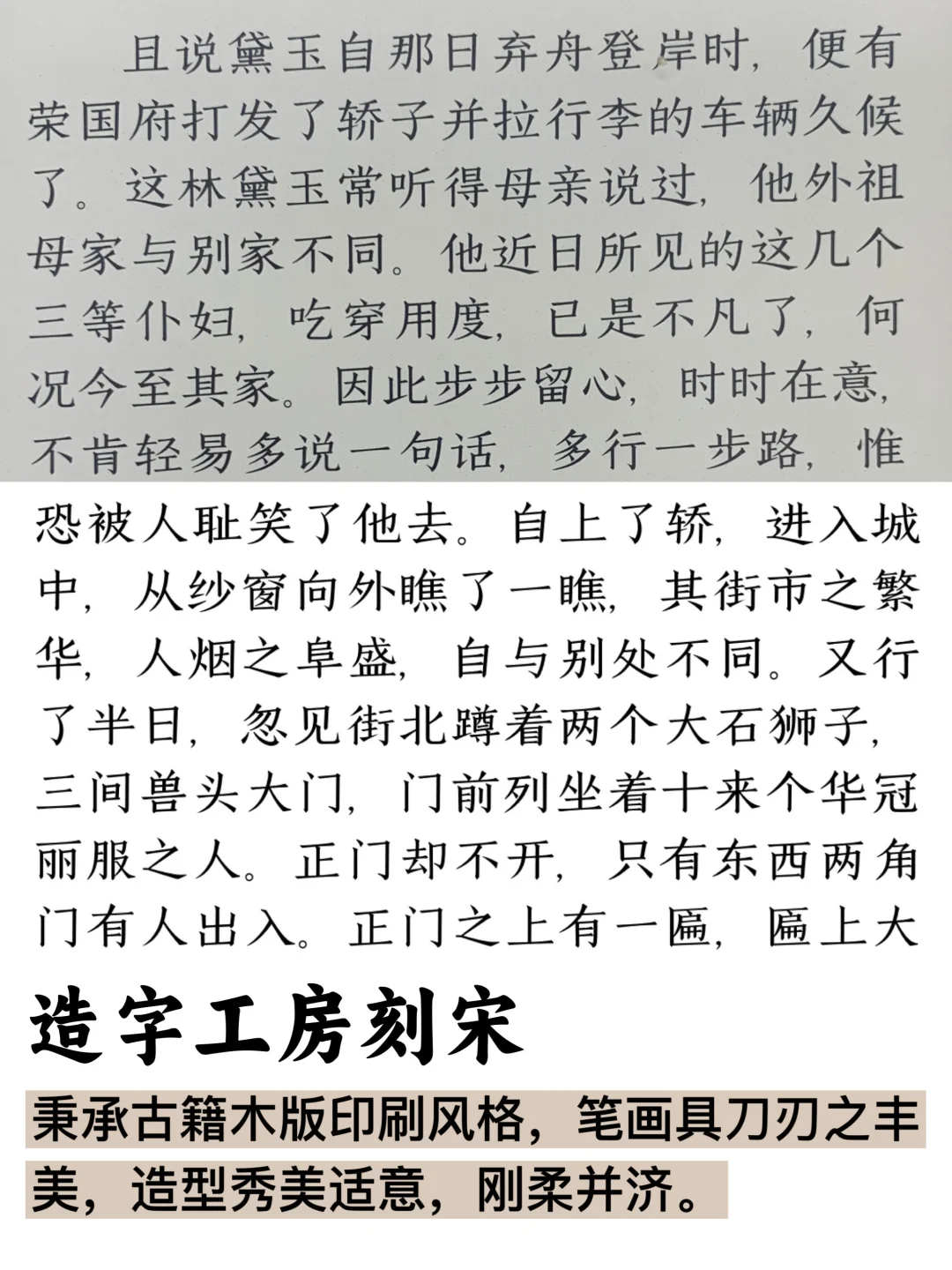 且说黛玉自那日弃舟登岸时，便有荣国府打发了轿子并拉行李的车辆久候了。这林黛玉常听得母亲说过，他外祖母家与别家不同。他近日所见的这几个三等仆妇，吃穿用度，已是不凡了，何况今至其家。因此步步留心，时时在意，不肯轻易多说一句话，多行一步路，惟恐被人耻笑了他去。自上了轿，进入城中，从纱窗向外瞧了一瞧，其街市之繁华，人烟之阜盛，自与别处不同。又行了半日，忽见街北蹲着两个大石狮子，三间兽头大门，门前列坐着十来个华冠丽服之人。正门却不开，只有东西两角门有人出入。正门之上有一匾，匾上大

造字工房刻宋

秉承古籍木版印刷风格，笔画具刀刃之丰美，造型秀美适意，刚柔并济。